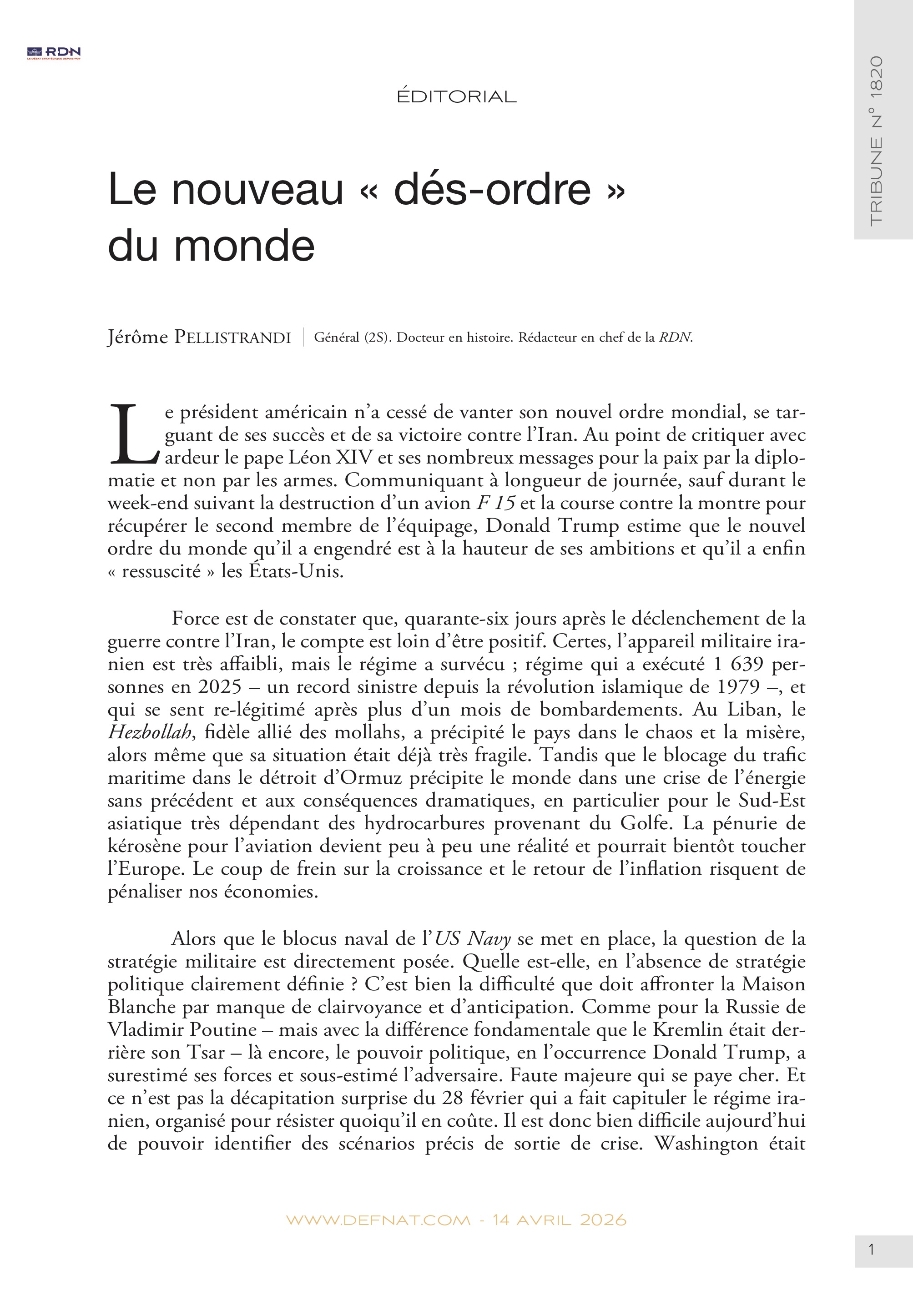 RDN
LE DÉBAT STRATÉGIQUE DEPUIS 1939

TRIBUNE N° 1820

ÉDITORIAL

Le nouveau « dés-ordre » du monde

Jérôme PELLISTRANDI | Général (2S). Docteur en histoire. Rédacteur en chef de la RDN.

Le président américain n'a cessé de vanter son nouvel ordre mondial, se targuant de ses succès et de sa victoire contre l'Iran. Au point de critiquer avec ardeur le pape Léon XIV et ses nombreux messages pour la paix par la diplomatie et non par les armes. Communiquant à longueur de journée, sauf durant le week-end suivant la destruction d'un avion F 15 et la course contre la montre pour récupérer le second membre de l'équipage, Donald Trump estime que le nouvel ordre du monde qu'il a engendré est à la hauteur de ses ambitions et qu'il a enfin « ressuscité » les États-Unis.

Force est de constater que, quarante-six jours après le déclenchement de la guerre contre l'Iran, le compte est loin d'être positif. Certes, l'appareil militaire iranien est très affaibli, mais le régime a survécu ; régime qui a exécuté 1 639 personnes en 2025 – un record sinistre depuis la révolution islamique de 1979 –, et qui se sent re-légitimé après plus d'un mois de bombardements. Au Liban, le Hezbollah, fidèle allié des mollahs, a précipité le pays dans le chaos et la misère, alors même que sa situation était déjà très fragile. Tandis que le blocage du trafic maritime dans le détroit d'Ormuz précipite le monde dans une crise de l'énergie sans précédent et aux conséquences dramatiques, en particulier pour le Sud-Est asiatique très dépendant des hydrocarbures provenant du Golfe. La pénurie de kérosène pour l'aviation devient peu à peu une réalité et pourrait bientôt toucher l'Europe. Le coup de frein sur la croissance et le retour de l'inflation risquent de pénaliser nos économies.

Alors que le blocus naval de l'US Navy se met en place, la question de la stratégie militaire est directement posée. Quelle est-elle, en l'absence de stratégie politique clairement définie ? C'est bien la difficulté que doit affronter la Maison Blanche par manque de clairvoyance et d'anticipation. Comme pour la Russie de Vladimir Poutine – mais avec la différence fondamentale que le Kremlin était derrière son Tsar – là encore, le pouvoir politique, en l'occurrence Donald Trump, a surestimé ses forces et sous-estimé l'adversaire. Faute majeure qui se paye cher. Et ce n'est pas la décapitation surprise du 28 février qui a fait capituler le régime iranien, organisé pour résister quoiqu'il en coûte. Il est donc bien difficile aujourd'hui de pouvoir identifier des scénarios précis de sortie de crise. Washington était

WWW.DEFNAT.COM - 14 AVRIL 2026

1